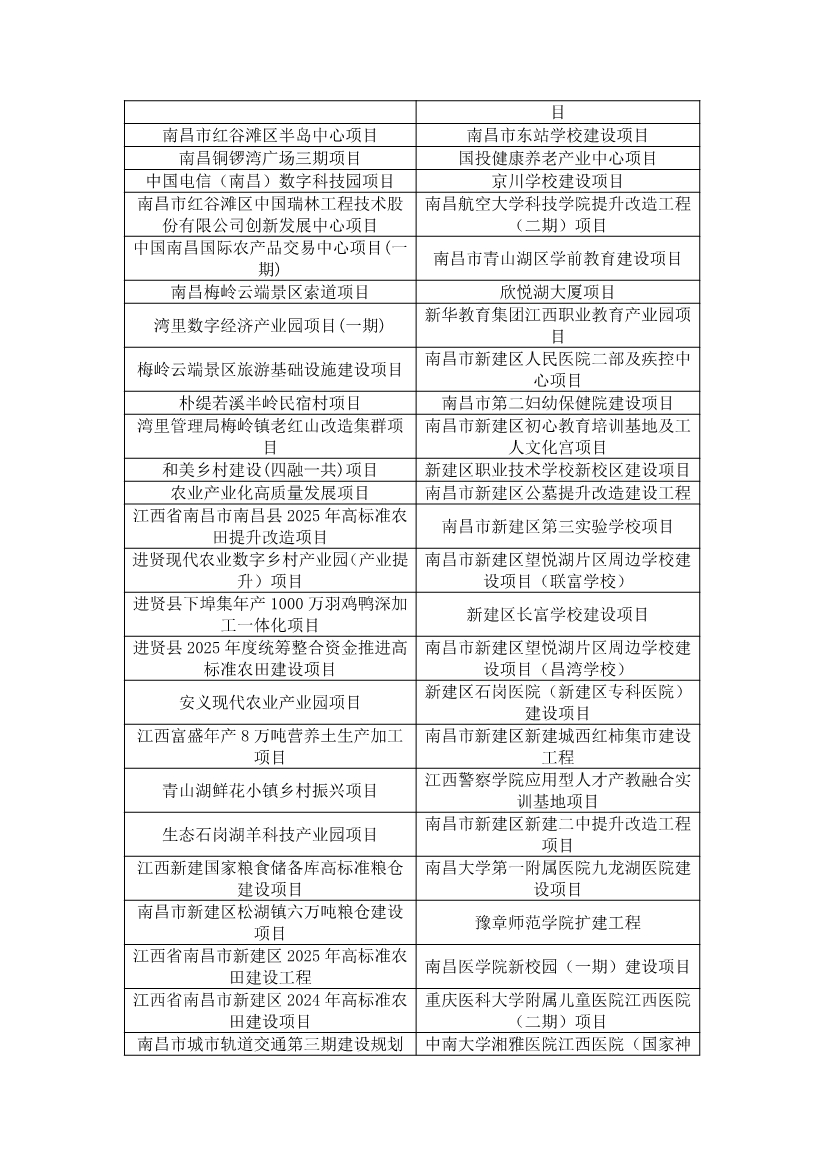 | | 目 |
|---|---|
| 南昌市红谷滩区半岛中心项目 | 南昌市东站学校建设项目 |
| 南昌铜锣湾广场三期项目 | 国投健康养老产业中心项目 |
| 中国电信（南昌）数字科技园项目 | 京川学校建设项目 |
| 南昌市红谷滩区中国瑞林工程技术股份有限公司创新发展中心项目 | 南昌航空大学科技学院提升改造工程（二期）项目 |
| 中国南昌国际农产品交易中心项目(一期) | 南昌市青山湖区学前教育建设项目 |
| 南昌梅岭云端景区索道项目 | 欣悦湖大厦项目 |
| 湾里数字经济产业园项目(一期) | 新华教育集团江西职业教育产业园项目 |
| 梅岭云端景区旅游基础设施建设项目 | 南昌市新建区人民医院二部及疾控中心项目 |
| 朴缇若溪半岭民宿村项目 | 南昌市第二妇幼保健院建设项目 |
| 湾里管理局梅岭镇老红山改造集群项目 | 南昌市新建区初心教育培训基地及工人文化宫项目 |
| 和美乡村建设(四融一共)项目 | 新建区职业技术学校新校区建设项目 |
| 农业产业化高质量发展项目 | 南昌市新建区公墓提升改造建设工程 |
| 江西省南昌市南昌县 2025 年高标准农田提升改造项目 | 南昌市新建区第三实验学校项目 |
| 进贤现代农业数字乡村产业园（产业提升）项目 | 南昌市新建区望悦湖片区周边学校建设项目（联富学校） |
| 进贤县下埠集年产 1000 万羽鸡鸭深加工一体化项目 | 新建区长富学校建设项目 |
| 进贤县 2025 年度统筹整合资金推进高标准农田建设项目 | 南昌市新建区望悦湖片区周边学校建设项目（昌湾学校） |
| 安义现代农业产业园项目 | 新建区石岗医院（新建区专科医院）建设项目 |
| 江西富盛年产 8 万吨营养土生产加工项目 | 南昌市新建区新建城西红柿集市建设工程 |
| 青山湖鲜花小镇乡村振兴项目 | 江西警察学院应用型人才产教融合实训基地项目 |
| 生态石岗湖羊科技产业园项目 | 南昌市新建区新建二中提升改造工程项目 |
| 江西新建国家粮食储备库高标准粮仓建设项目 | 南昌大学第一附属医院九龙湖医院建设项目 |
| 南昌市新建区松湖镇六万吨粮仓建设项目 | 豫章师范学院扩建工程 |
| 江西省南昌市新建区 2025 年高标准农田建设工程 | 南昌医学院新校园（一期）建设项目 |
| 江西省南昌市新建区 2024 年高标准农田建设项目 | 重庆医科大学附属儿童医院江西医院（二期）项目 |
| 南昌市城市轨道交通第三期建设规划 | 中南大学湘雅医院江西医院（国家神 |